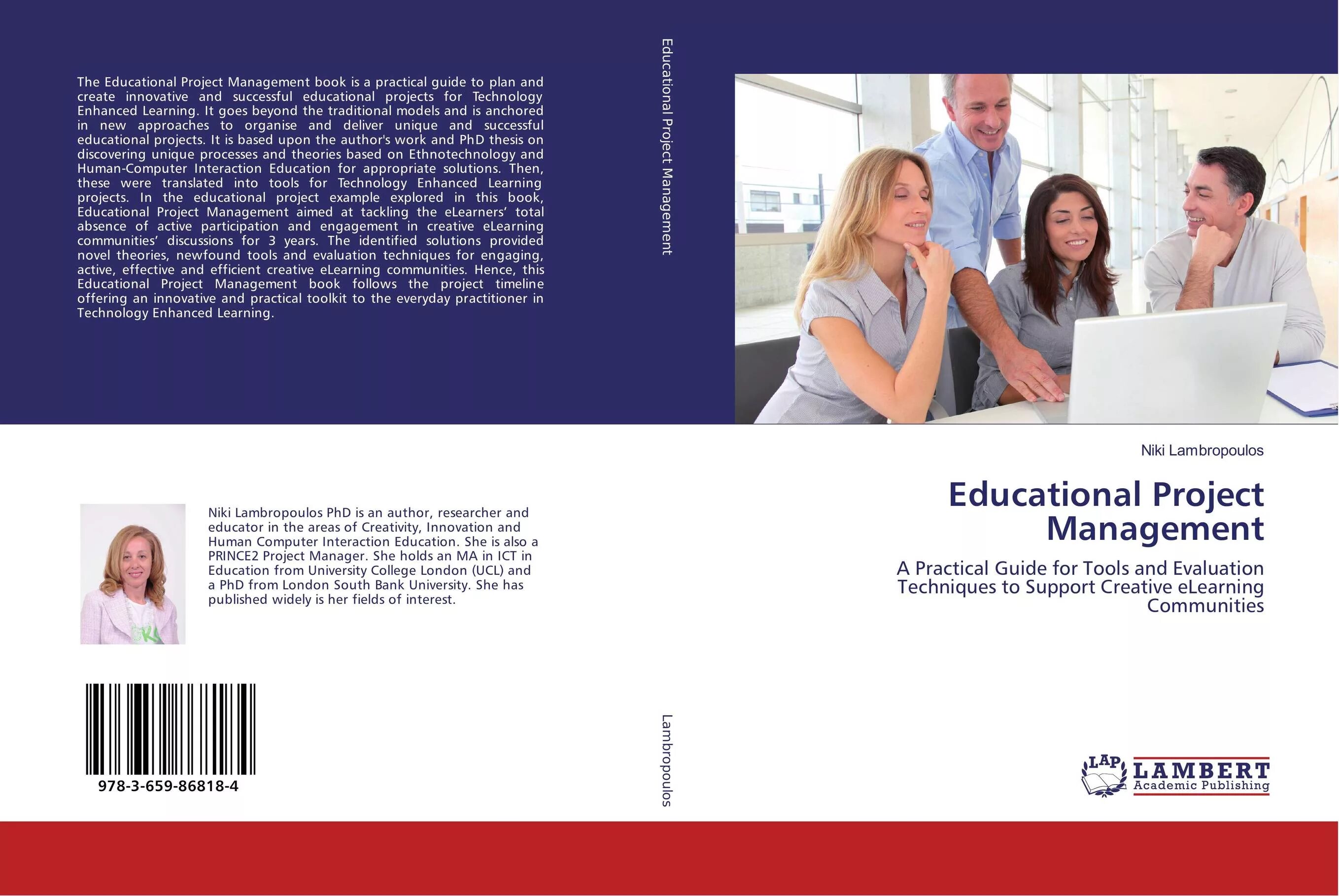 The Educational Project Management book is a practical guide to plan and create innovative and successful educational projects for Technology Enhanced Learning. It goes beyond the traditional models and is anchored in new approaches to organise and deliver unique and successful educational projects. It is based upon the author's work and PhD thesis on discovering unique processes and theories based on Ethnotechnology and Human-Computer Interaction Education for appropriate solutions. Then, these were translated into tools for Technology Enhanced Learning projects. In the educational project example explored in this book, Educational Project Management aimed at tackling the eLearners' total absence of active participation and engagement in creative eLearning communities' discussions for 3 years. The identified solutions provided novel theories, newfound tools and evaluation techniques for engaging, active, effective and efficient creative eLearning communities. Hence, this Educational Project Management book follows the project timeline offering an innovative and practical toolkit to the everyday practitioner in Technology Enhanced Learning.

Niki Lambropoulos PhD is an author, researcher and educator in the areas of Creativity, Innovation and Human Computer Interaction Education. She is also a PRINCE2 Project Manager. She holds an MA in ICT in Education from University College London (UCL) and a PhD from London South Bank University. She has published widely is her fields of interest.

978-3-659-86818-4

Educational Project Management

Lambropoulos

Niki Lambropoulos

Educational Project Management

A Practical Guide for Tools and Evaluation Techniques to Support Creative eLearning Communities

LAP LAMBERT Academic Publishing